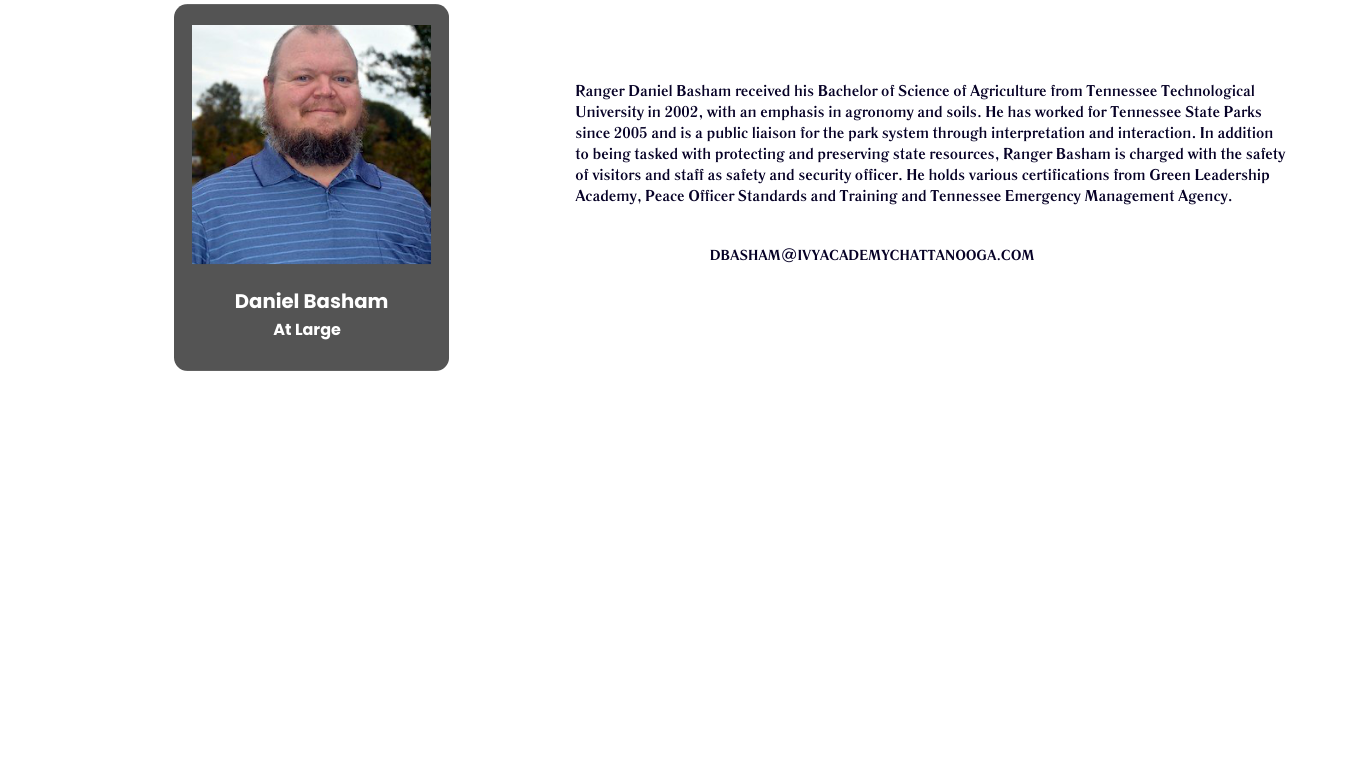 Daniel Basham
At Large

Ranger Daniel Basham received his Bachelor of Science of Agriculture from Tennessee Technological University in 2002, with an emphasis in agronomy and soils. He has worked for Tennessee State Parks since 2005 and is a public liaison for the park system through interpretation and interaction. In addition to being tasked with protecting and preserving state resources, Ranger Basham is charged with the safety of visitors and staff as safety and security officer. He holds various certifications from Green Leadership Academy, Peace Officer Standards and Training and Tennessee Emergency Management Agency.

DBASHAM@IVYACADEMYCHATTANOOGA.COM